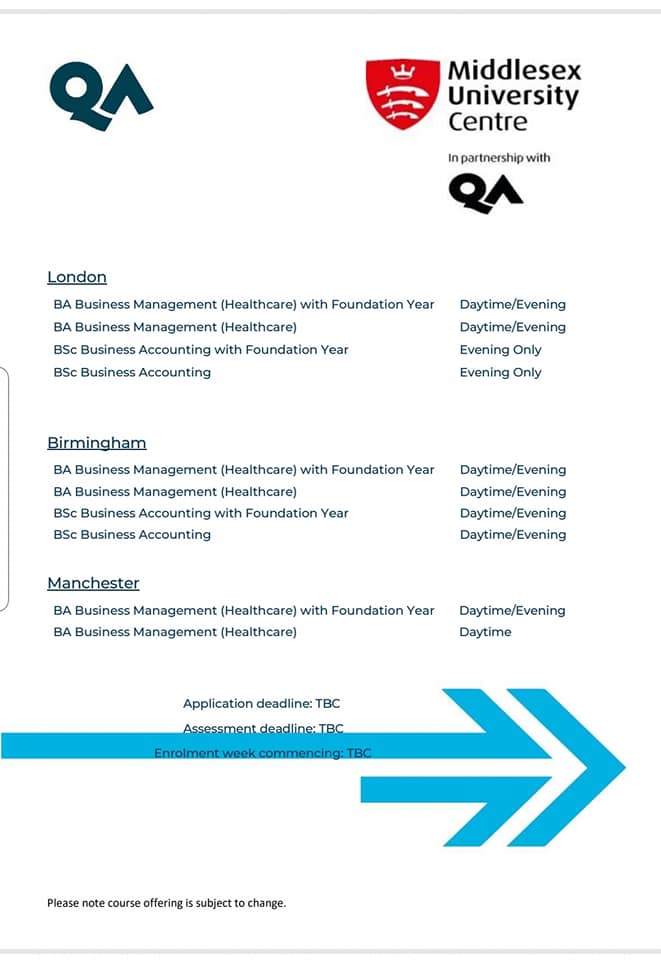 QA

Middlesex University Centre

In partnership with

QA

London

| | |
|---|---|
| BA Business Management (Healthcare) with Foundation Year | Daytime/Evening |
| BA Business Management (Healthcare) | Daytime/Evening |
| BSc Business Accounting with Foundation Year | Evening Only |
| BSc Business Accounting | Evening Only |

Birmingham

| | |
|---|---|
| BA Business Management (Healthcare) with Foundation Year | Daytime/Evening |
| BA Business Management (Healthcare) | Daytime/Evening |
| BSc Business Accounting with Foundation Year | Daytime/Evening |
| BSc Business Accounting | Daytime/Evening |

Manchester

| | |
|---|---|
| BA Business Management (Healthcare) with Foundation Year | Daytime/Evening |
| BA Business Management (Healthcare) | Daytime |

Application deadline: TBC

Assessment deadline: TBC

Enrolment week commencing: TBC

Please note course offering is subject to change.